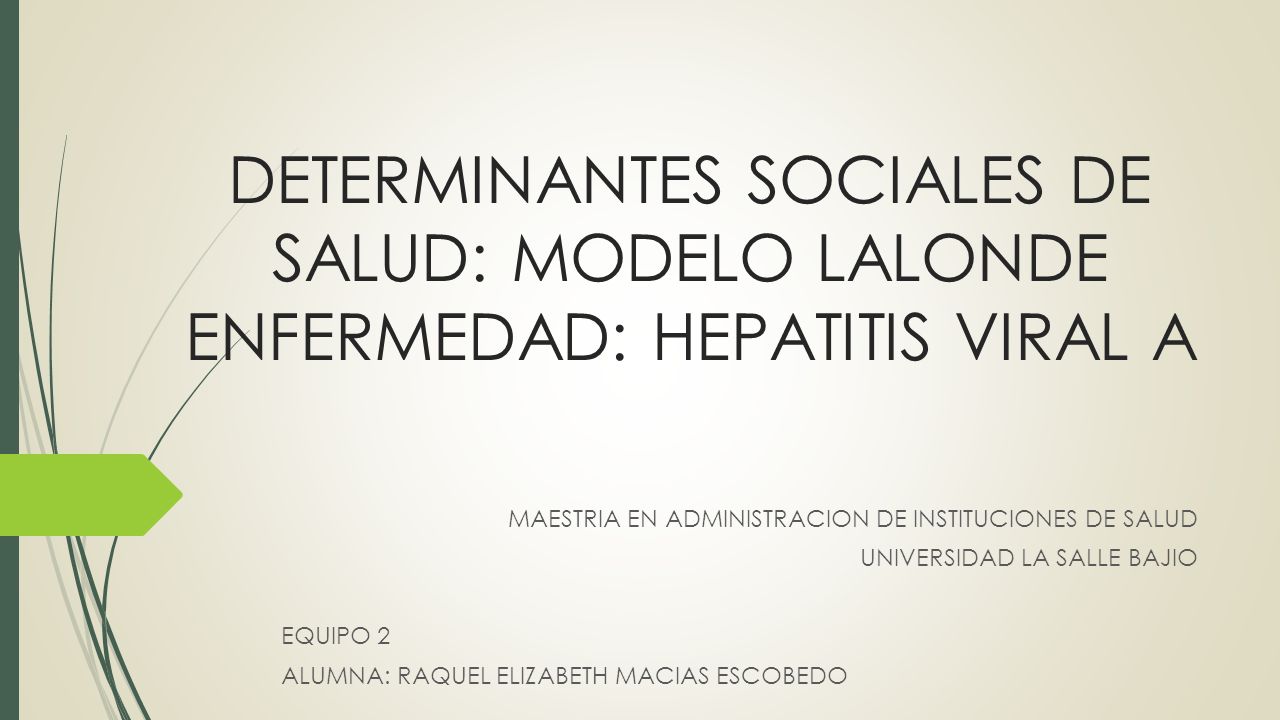 DETERMINANTES SOCIALES DE SALUD: MODELO LALONDE ENFERMEDAD: HEPATITIS VIRAL A

MAESTRIA EN ADMINISTRACION DE INSTITUCIONES DE SALUD

UNIVERSIDAD LA SALLE BAJIO

EQUIPO 2

ALUMNA: RAQUEL ELIZABETH MACIAS ESCOBEDO